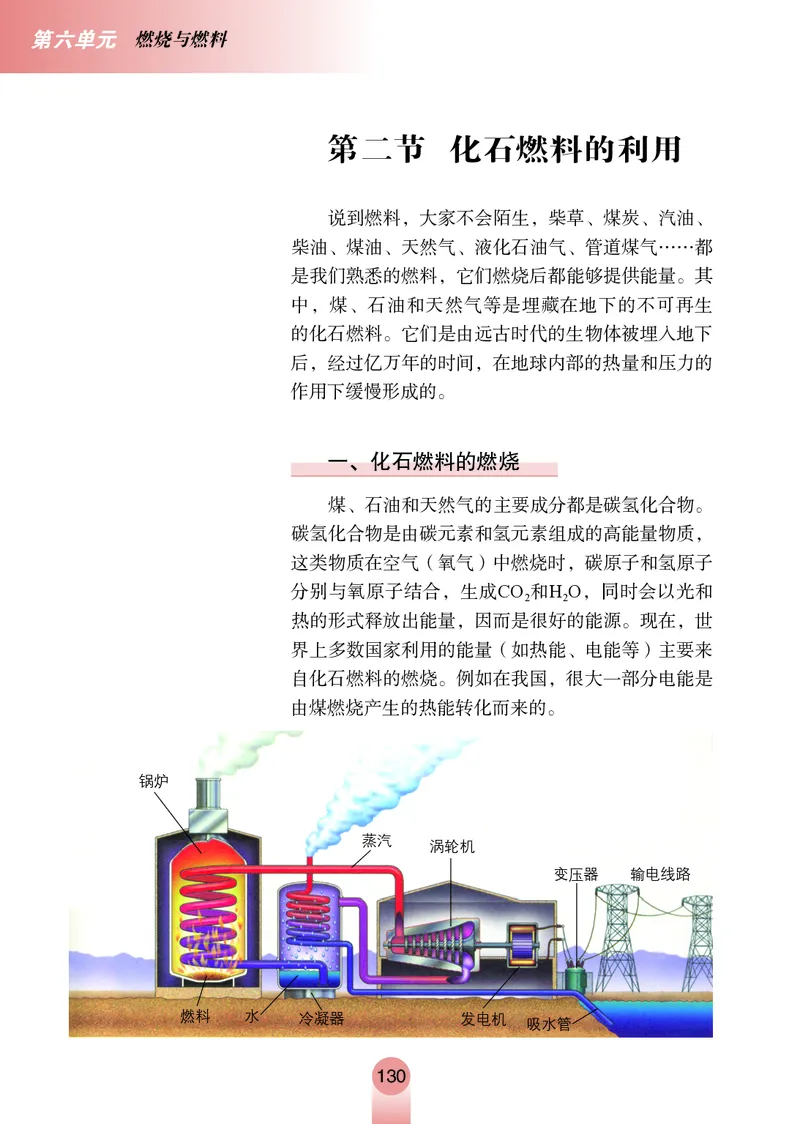 第六单元 燃烧与燃料

第二节 化石燃料的利用

说到燃料，大家不会陌生，柴草、煤炭、汽油、柴油、煤油、天然气、液化石油气、管道煤气……都是我们熟悉的燃料，它们燃烧后都能够提供能量。其中，煤、石油和天然气等是埋藏在地下的不可再生的化石燃料。它们是由远古时代的生物体被埋入地下后，经过亿万年的时间，在地球内部的热量和压力的作用下缓慢形成的。

一、化石燃料的燃烧

煤、石油和天然气的主要成分都是碳氢化合物。碳氢化合物是由碳元素和氢元素组成的高能量物质，这类物质在空气（氧气）中燃烧时，碳原子和氢原子分别与氧原子结合，生成$CO_2$和$H_2O$，同时会以光和热的形式释放出能量，因而是很好的能源。现在，世界上多数国家利用的能量（如热能、电能等）主要来自化石燃料的燃烧。例如在我国，很大一部分电能是由煤燃烧产生的热能转化而来的。

锅炉
蒸汽
涡轮机
变压器
输电线路
燃料
水
冷凝器
发电机
吸水管

130